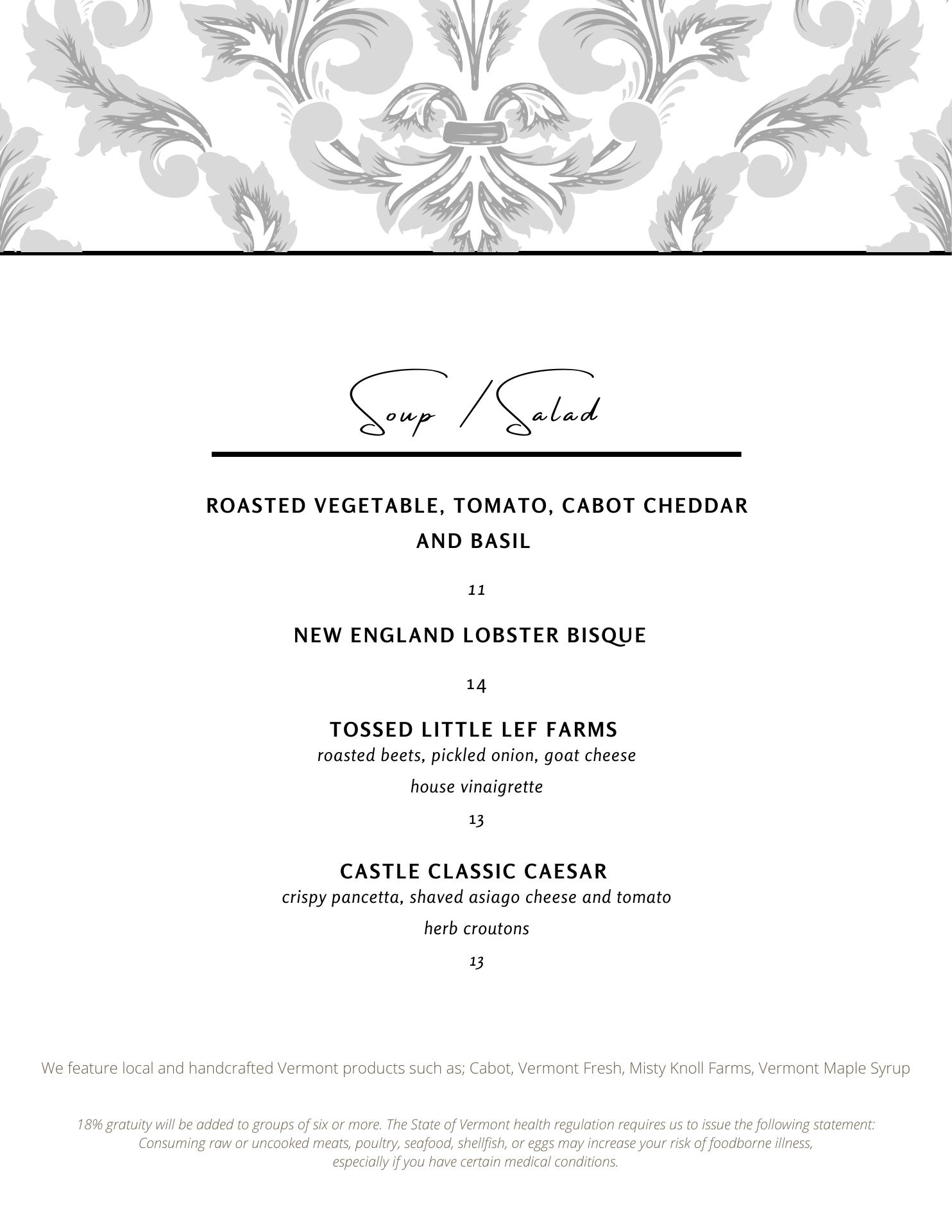 Soup / Salad

ROASTED VEGETABLE, TOMATO, CABOT CHEDDAR AND BASIL

11

NEW ENGLAND LOBSTER BISQUE

14

TOSSED LITTLE LEF FARMS
roasted beets, pickled onion, goat cheese

house vinaigrette

13

CASTLE CLASSIC CAESAR
crispy pancetta, shaved asiago cheese and tomato

herb croutons

13

We feature local and handcrafted Vermont products such as; Cabot, Vermont Fresh, Misty Knoll Farms, Vermont Maple Syrup

18% gratuity will be added to groups of six or more. The State of Vermont health regulation requires us to issue the following statement: Consuming raw or uncooked meats, poultry, seafood, shellfish, or eggs may increase your risk of foodborne illness, especially if you have certain medical conditions.